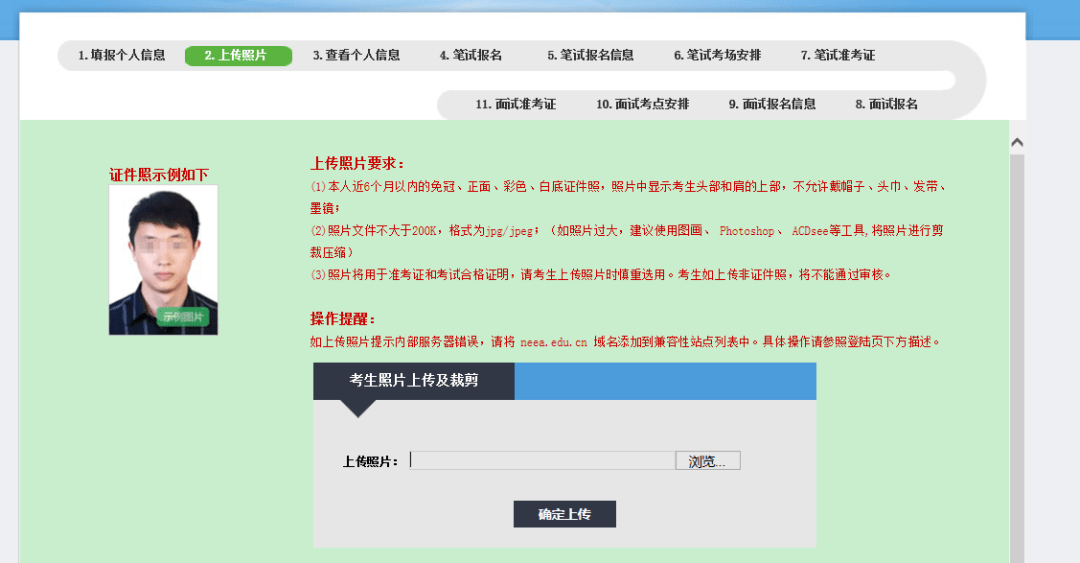 1. 填报个人信息
2. 上传照片
3. 查看个人信息
4. 笔试报名
5. 笔试报名信息
6. 笔试考场安排
7. 笔试准考证
11. 面试准考证
10. 面试考点安排
9. 面试报名信息
8. 面试报名

证件照示例如下

示例图片

上传照片要求：

(1)本人近6个月以内的免冠、正面、彩色、白底证件照，照片中显示考生头部和肩的上部，不允许戴帽子、头巾、发带、墨镜；

(2)照片文件不大于200K，格式为jpg/jpeg；（如照片过大，建议使用图画、 Photoshop、 ACDsee等工具,将照片进行剪裁压缩）

(3)照片将用于准考证和考试合格证明，请考生上传照片时慎重选用。考生如上传非证件照，将不能通过审核。

操作提醒：

如上传照片提示内部服务器错误，请将 neea.edu.cn 域名添加到兼容性站点列表中。具体操作请参照登陆页下方描述。

考生照片上传及裁剪

上传照片：

浏览...

确定上传